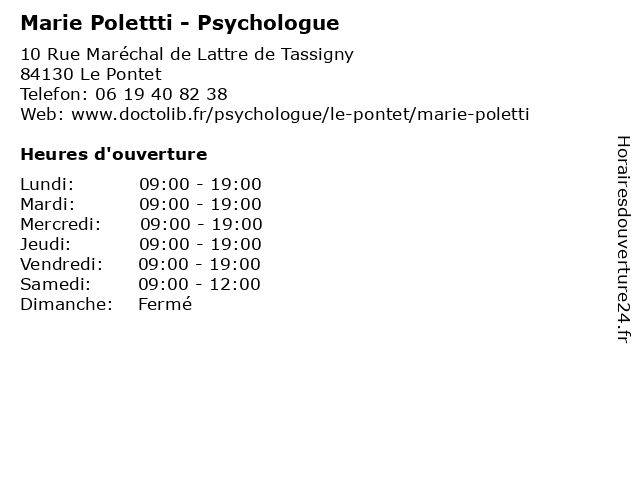 Marie Polettti - Psychologue

10 Rue Maréchal de Lattre de Tassigny
84130 Le Pontet
Telefon: 06 19 40 82 38
Web: www.doctolib.fr/psychologue/le-pontet/marie-poletti

Heures d'ouverture

Lundi: 09:00 - 19:00
Mardi: 09:00 - 19:00
Mercredi: 09:00 - 19:00
Jeudi: 09:00 - 19:00
Vendredi: 09:00 - 19:00
Samedi: 09:00 - 12:00
Dimanche: Fermé

Horairesdouverture24.fr